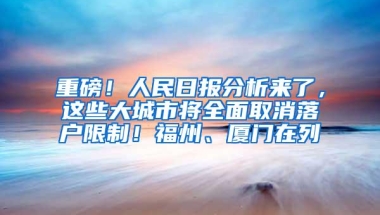 重磅！人民日报分析来了，这些大城市将全面取消落户限制！福州、厦门在列